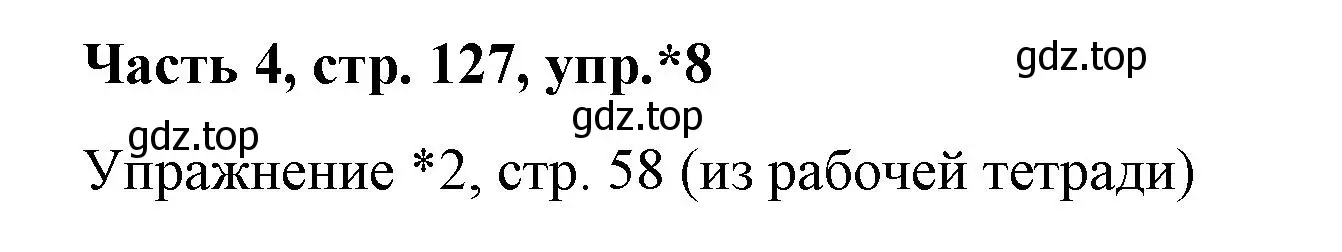 Часть 4, стр. 127, упр.*8

gdz.top

gdz.top

gdz.top

Упражнение *2, стр. 58 (из рабочей тетради)